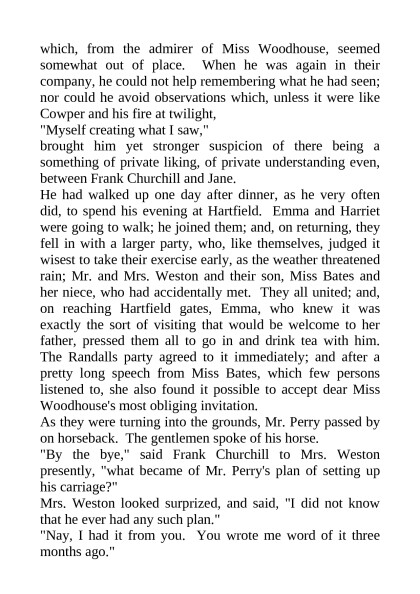 which, from the admirer of Miss Woodhouse, seemed somewhat out of place. When he was again in their company, he could not help remembering what he had seen; nor could he avoid observations which, unless it were like Cowper and his fire at twilight,
"Myself creating what I saw,"
brought him yet stronger suspicion of there being a something of private liking, of private understanding even, between Frank Churchill and Jane.
He had walked up one day after dinner, as he very often did, to spend his evening at Hartfield. Emma and Harriet were going to walk; he joined them; and, on returning, they fell in with a larger party, who, like themselves, judged it wisest to take their exercise early, as the weather threatened rain; Mr. and Mrs. Weston and their son, Miss Bates and her niece, who had accidentally met. They all united; and, on reaching Hartfield gates, Emma, who knew it was exactly the sort of visiting that would be welcome to her father, pressed them all to go in and drink tea with him. The Randalls party agreed to it immediately; and after a pretty long speech from Miss Bates, which few persons listened to, she also found it possible to accept dear Miss Woodhouse's most obliging invitation.
As they were turning into the grounds, Mr. Perry passed by on horseback. The gentlemen spoke of his horse.
"By the bye," said Frank Churchill to Mrs. Weston presently, "what became of Mr. Perry's plan of setting up his carriage?"
Mrs. Weston looked surprized, and said, "I did not know that he ever had any such plan."
"Nay, I had it from you. You wrote me word of it three months ago."